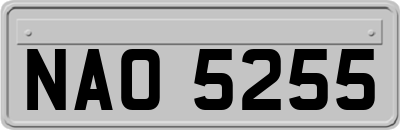 NAO 5255